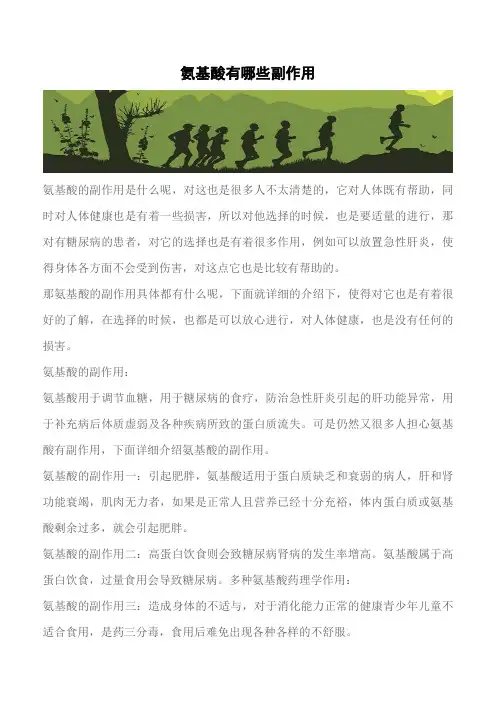 氨基酸有哪些副作用

氨基酸的副作用是什么呢，对这也是很多人不太清楚的，它对人体既有帮助，同时对人体健康也是有着一些损害，所以对他选择的时候，也是要适量的进行，那对有糖尿病的患者，对它的选择也是有着很多作用，例如可以放置急性肝炎，使得身体各方面不会受到伤害，对这点它也是比较有帮助的。

那氨基酸的副作用具体都有什么呢，下面就详细的介绍下，使得对它也是有着很好的了解，在选择的时候，也都是可以放心进行，对人体健康，也是没有任何的损害。

氨基酸的副作用：

氨基酸用于调节血糖，用于糖尿病的食疗，防治急性肝炎引起的肝功能异常，用于补充病后体质虚弱及各种疾病所致的蛋白质流失。可是仍然又很多人担心氨基酸有副作用，下面详细介绍氨基酸的副作用。

氨基酸的副作用一：引起肥胖，氨基酸适用于蛋白质缺乏和衰弱的病人，肝和肾功能衰竭，肌肉无力者，如果是正常人且营养已经十分充裕，体内蛋白质或氨基酸剩余过多，就会引起肥胖。

氨基酸的副作用二：高蛋白饮食则会致糖尿病肾病的发生率增高。氨基酸属于高蛋白饮食，过量食用会导致糖尿病。多种氨基酸药理学作用：

氨基酸的副作用三：造成身体的不适与，对于消化能力正常的健康青少年儿童不适合食用，是药三分毒，食用后难免出现各种各样的不舒服。